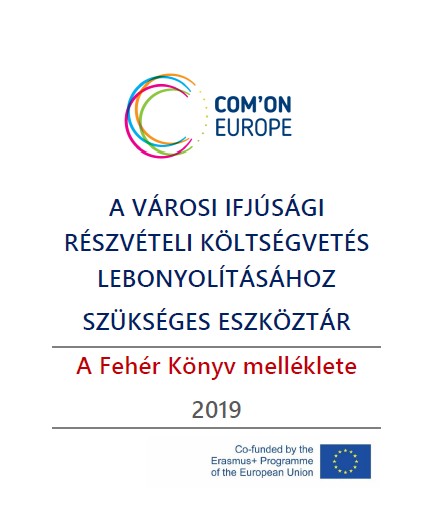 COM'ON
EUROPE

A VÁROSI IFJÚSÁGI RÉSZVÉTELI KÖLTSÉGVETÉS LEBONYOLÍTÁSÁHOZ

SZÜKSÉGES ESZKÖZTÁR

A Fehér Könyv melléklete

2019

Co-funded by the Erasmus+ Programme of the European Union